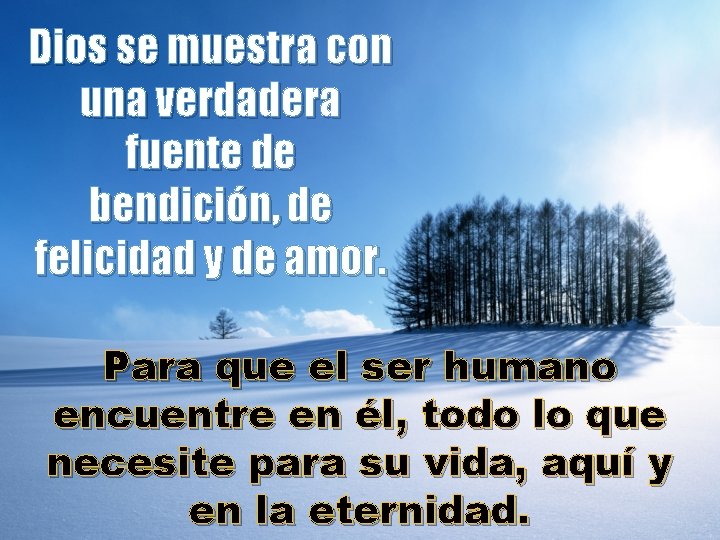 Dios se muestra con una verdadera fuente de bendición, de felicidad y de amor.

Para que el ser humano encuentre en él, todo lo que necesite para su vida, aquí y en la eternidad.